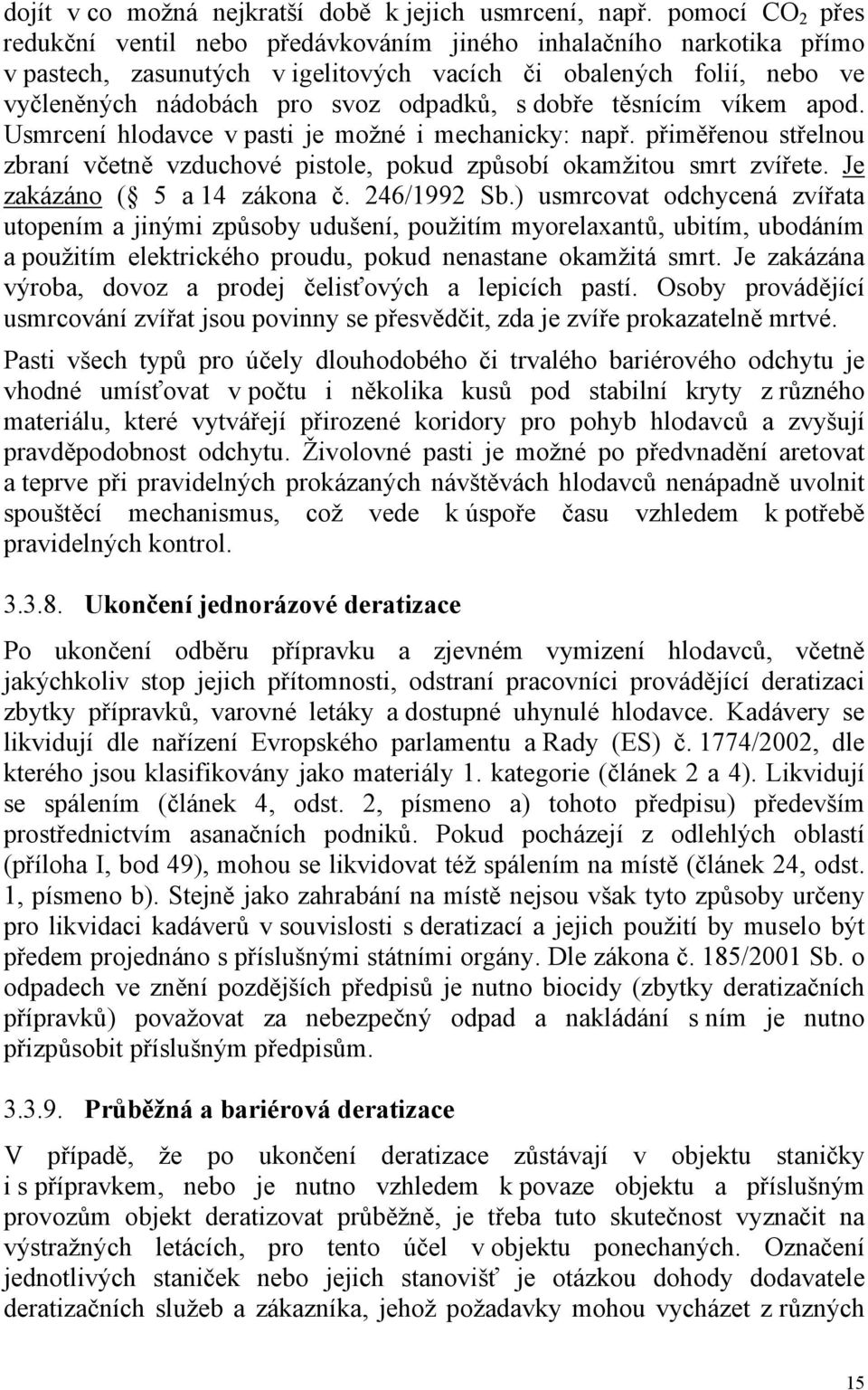 dojít v co možná nejkratší době k jejich usmrcení, např. pomocí $CO_2$ přes redukční ventil nebo předávkováním jiného inhalačního narkotika přímo v pastech, zasunutých v igelitových vacích či obalených folií, nebo ve vyčleněných nádobách pro svoz odpadků, s dobře těsnícím víkem apod. Usmrcení hlodavce v pasti je možné i mechanicky: např. přiměřenou střelnou zbraní včetně vzduchové pistole, pokud způsobí okamžitou smrt zvířete. Je zakázáno ( 5 a 14 zákona č. 246/1992 Sb.) usmrcovat odchycená zvířata utopením a jinými způsoby udušení, použitím myorelaxantů, ubitím, ubodáním a použitím elektrického proudu, pokud nenastane okamžitá smrt. Je zakázána výroba, dovoz a prodej čelisťových a lepicích pastí. Osoby provádějící usmrcování zvířat jsou povinny se přesvědčit, zda je zvíře prokazatelně mrtvé.

Pasti všech typů pro účely dlouhodobého či trvalého bariérového odchytu je vhodné umísťovat v počtu i několika kusů pod stabilní kryty z různého materiálu, které vytvářejí přirozené koridory pro pohyb hlodavců a zvyšují pravděpodobnost odchytu. Živolovné pasti je možné po předvnadění aretovat a teprve při pravidelných prokázaných návštěvách hlodavců nenápadně uvolnit spouštěcí mechanismus, což vede k úspoře času vzhledem k potřebě pravidelných kontrol.

3.3.8. Ukončení jednorázové deratizace

Po ukončení odběru přípravku a zjevném vymizení hlodavců, včetně jakýchkoliv stop jejich přítomnosti, odstraní pracovníci provádějící deratizaci zbytky přípravků, varovné letáky a dostupné uhynulé hlodavce. Kadávery se likvidují dle nařízení Evropského parlamentu a Rady (ES) č. 1774/2002, dle kterého jsou klasifikovány jako materiály 1. kategorie (článek 2 a 4). Likvidují se spálením (článek 4, odst. 2, písmeno a) tohoto předpisu) především prostřednictvím asanačních podniků. Pokud pocházejí z odlehlých oblastí (příloha I, bod 49), mohou se likvidovat též spálením na místě (článek 24, odst. 1, písmeno b). Stejně jako zahrabání na místě nejsou však tyto způsoby určeny pro likvidaci kadáverů v souvislosti s deratizací a jejich použití by muselo být předem projednáno s příslušnými státními orgány. Dle zákona č. 185/2001 Sb. o odpadech ve znění pozdějších předpisů je nutno biocidy (zbytky deratizačních přípravků) považovat za nebezpečný odpad a nakládání s ním je nutno přizpůsobit příslušným předpisům.

3.3.9. Průběžná a bariérová deratizace

V případě, že po ukončení deratizace zůstávají v objektu staničky i s přípravkem, nebo je nutno vzhledem k povaze objektu a příslušným provozům objekt deratizovat průběžně, je třeba tuto skutečnost vyznačit na výstražných letácích, pro tento účel v objektu ponechaných. Označení jednotlivých staniček nebo jejich stanovišť je otázkou dohody dodavatele deratizačních služeb a zákazníka, jehož požadavky mohou vycházet z různých

15